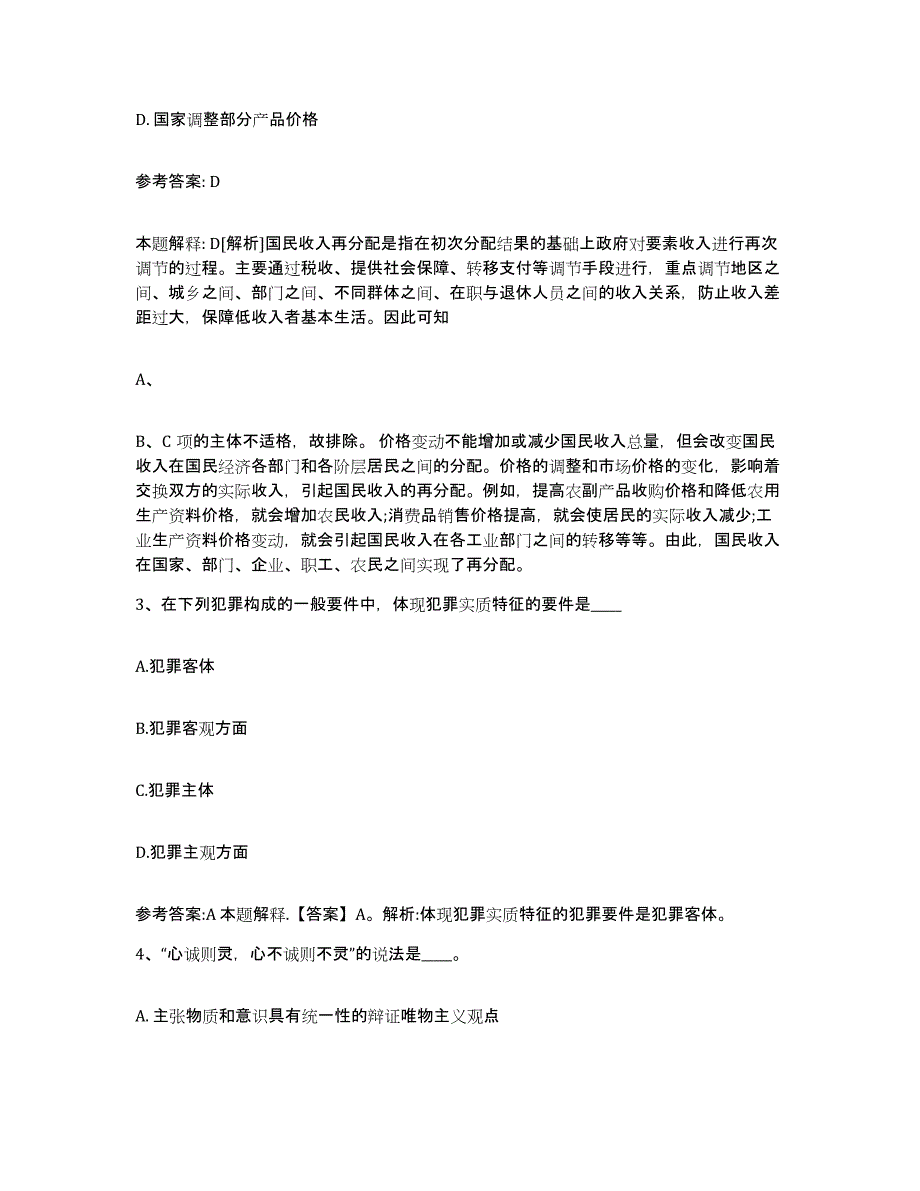 D. 国家调整部分产品价格

参考答案: D

本题解释: D[解析]国民收入再分配是指在初次分配结果的基础上政府对要素收入进行再次调节的过程。主要通过税收、提供社会保障、转移支付等调节手段进行，重点调节地区之间、城乡之间、部门之间、不同群体之间、在职与退休人员之间的收入关系，防止收入差距过大，保障低收入者基本生活。因此可知

A、

B、C 项的主体不适格，故排除。 价格变动不能增加或减少国民收入总量，但会改变国民收入在国民经济各部门和各阶层居民之间的分配。价格的调整和市场价格的变化，影响着交换双方的实际收入，引起国民收入的再分配。例如，提高农副产品收购价格和降低农用生产资料价格，就会增加农民收入;消费品销售价格提高，就会使居民的实际收入减少;工业生产资料价格变动，就会引起国民收入在各工业部门之间的转移等等。由此，国民收入在国家、部门、企业、职工、农民之间实现了再分配。

3、在下列犯罪构成的一般要件中，体现犯罪实质特征的要件是____

A.犯罪客体

B.犯罪客观方面

C.犯罪主体

D.犯罪主观方面

参考答案:A 本题解释.【答案】A。解析:体现犯罪实质特征的犯罪要件是犯罪客体。

4、“心诚则灵，心不诚则不灵”的说法是____。

A. 主张物质和意识具有统一性的辩证唯物主义观点